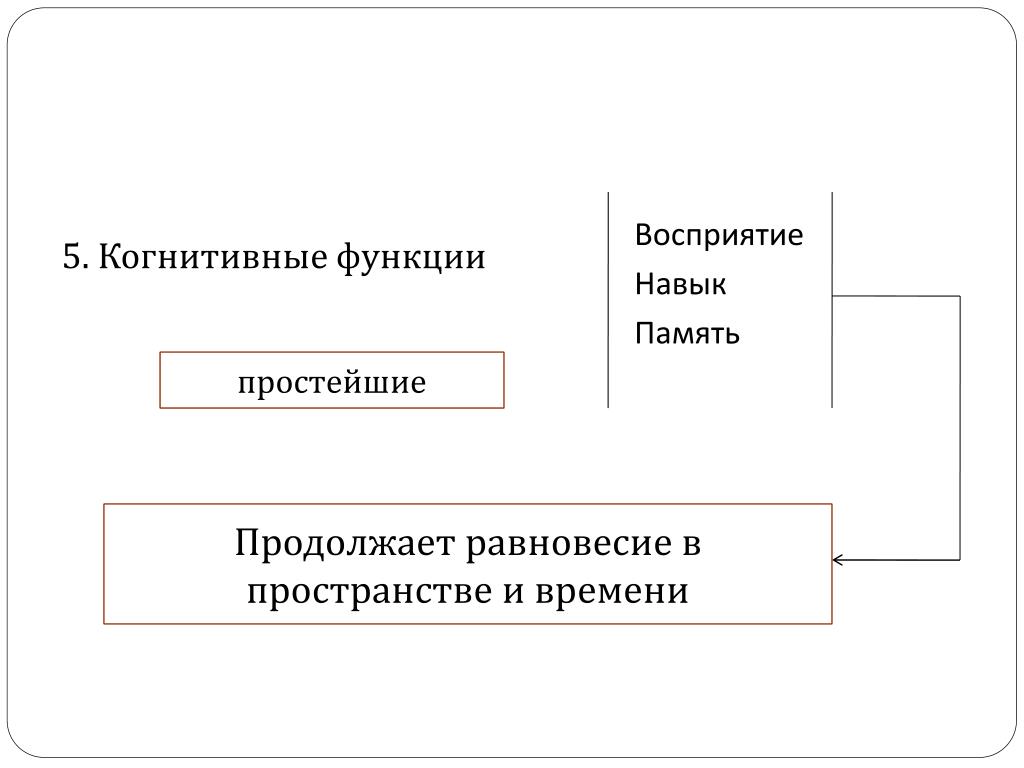 5. Когнитивные функции

простейшие

Восприятие
Навык
Память

Продолжает равновесие в пространстве и времени